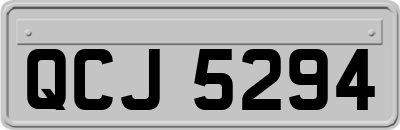 QCJ 5294